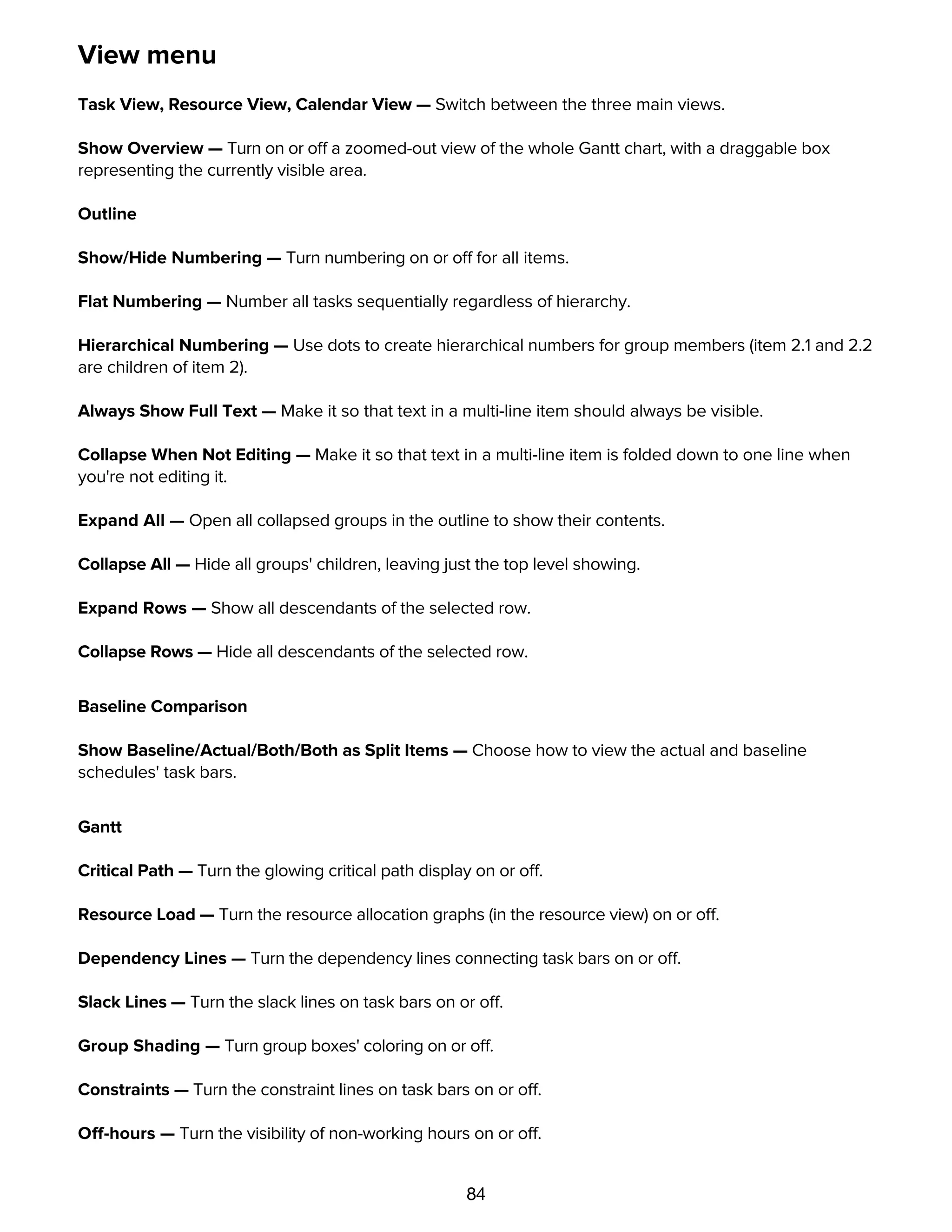 View menu

Task View, Resource View, Calendar View — Switch between the three main views.

Show Overview — Turn on or off a zoomed-out view of the whole Gantt chart, with a draggable box representing the currently visible area.

Outline

Show/Hide Numbering — Turn numbering on or off for all items.

Flat Numbering — Number all tasks sequentially regardless of hierarchy.

Hierarchical Numbering — Use dots to create hierarchical numbers for group members (item 2.1 and 2.2 are children of item 2).

Always Show Full Text — Make it so that text in a multi-line item should always be visible.

Collapse When Not Editing — Make it so that text in a multi-line item is folded down to one line when you're not editing it.

Expand All — Open all collapsed groups in the outline to show their contents.

Collapse All — Hide all groups' children, leaving just the top level showing.

Expand Rows — Show all descendants of the selected row.

Collapse Rows — Hide all descendants of the selected row.

Baseline Comparison

Show Baseline/Actual/Both/Both as Split Items — Choose how to view the actual and baseline schedules' task bars.

Gantt

Critical Path — Turn the glowing critical path display on or off.

Resource Load — Turn the resource allocation graphs (in the resource view) on or off.

Dependency Lines — Turn the dependency lines connecting task bars on or off.

Slack Lines — Turn the slack lines on task bars on or off.

Group Shading — Turn group boxes' coloring on or off.

Constraints — Turn the constraint lines on task bars on or off.

Off-hours — Turn the visibility of non-working hours on or off.

84